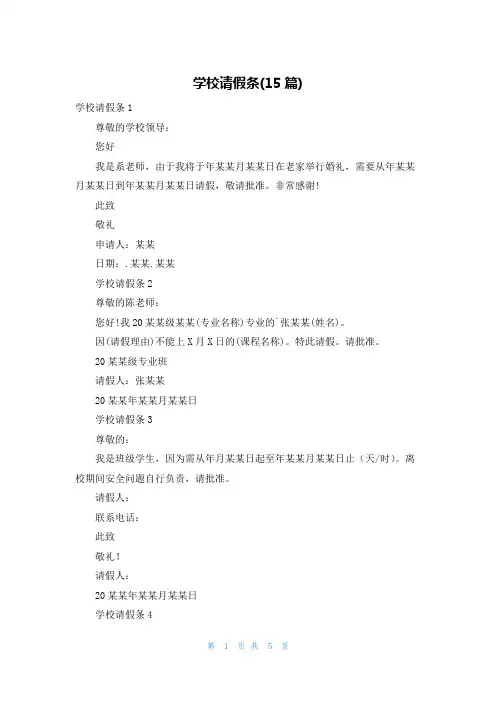 学校请假条(15 篇)

学校请假条 1

尊敬的学校领导：

您好

我是系老师，由于我将于年某某月某某日在老家举行婚礼，需要从年某某月某某日到年某某月某某日请假，敬请批准。非常感谢!

此致

敬礼

申请人：某某

日期：.某某.某某

学校请假条 2

尊敬的陈老师：

您好!我 20 某某级某某(专业名称)专业的`张某某(姓名)。

因(请假理由)不能上 X 月 X 日的(课程名称)。特此请假。请批准。

20 某某级专业班

请假人：张某某

20 某某年某某月某某日

学校请假条 3

尊敬的：

我是班级学生，因为需从年月某某日起至年某某月某某日止（天/时）。离校期间安全问题自行负责，请批准。

请假人：

联系电话：

此致

敬礼！

请假人：

20 某某年某某月某某日

学校请假条 4

第 1 页 共 5 页